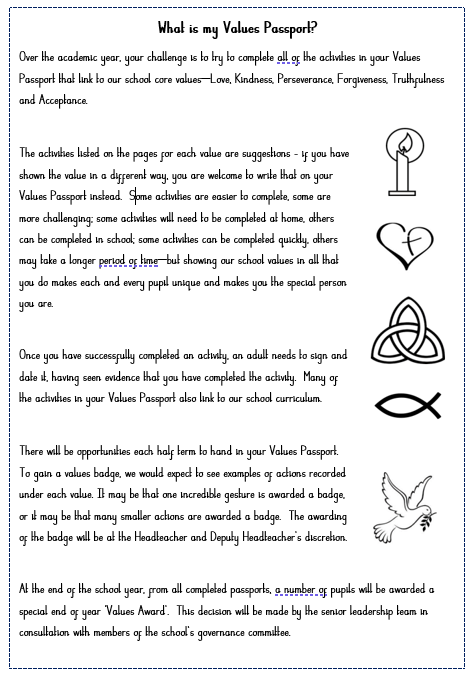 What is my Values Passport?

Over the academic year, your challenge is to try to complete all of the activities in your Values Passport that link to our school core values—Love, Kindness, Perseverance, Forgiveness, Truthfulness and Acceptance.

The activities listed on the pages for each value are suggestions - if you have shown the value in a different way, you are welcome to write that on your Values Passport instead. Some activities are easier to complete, some are more challenging; some activities will need to be completed at home, others can be completed in school; some activities can be completed quickly, others may take a longer period of time—but showing our school values in all that you do makes each and every pupil unique and makes you the special person you are.

Once you have successfully completed an activity, an adult needs to sign and date it, having seen evidence that you have completed the activity. Many of the activities in your Values Passport also link to our school curriculum.

There will be opportunities each half term to hand in your Values Passport. To gain a values badge, we would expect to see examples of actions recorded under each value. It may be that one incredible gesture is awarded a badge, or it may be that many smaller actions are awarded a badge. The awarding of the badge will be at the Headteacher and Deputy Headteacher's discretion.

At the end of the school year, from all completed passports, a number of pupils will be awarded a special end of year 'Values Award'. This decision will be made by the senior leadership team in consultation with members of the school's governance committee.